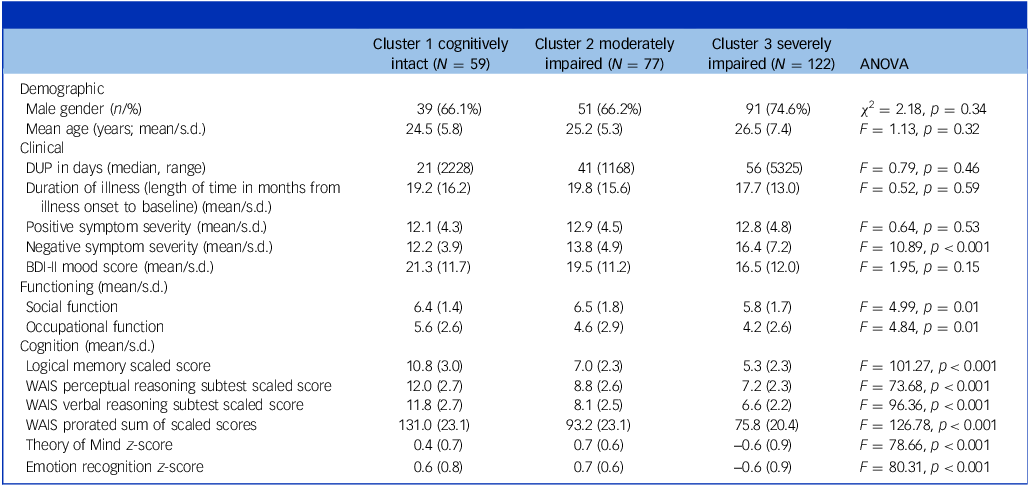 | | Cluster 1 cognitively intact ($N = 59$) | Cluster 2 moderately impaired ($N = 77$) | Cluster 3 severely impaired ($N = 122$) | ANOVA |
|---|---|---|---|---|
| Demographic | | | | |
| Male gender ($n$/%) | 39 (66.1%) | 51 (66.2%) | 91 (74.6%) | $\chi^2 = 2.18$, $p = 0.34$ |
| Mean age (years; mean/s.d.) | 24.5 (5.8) | 25.2 (5.3) | 26.5 (7.4) | $F = 1.13$, $p = 0.32$ |
| Clinical | | | | |
| DUP in days (median, range) | 21 (2228) | 41 (1168) | 56 (5325) | $F = 0.79$, $p = 0.46$ |
| Duration of illness (length of time in months from illness onset to baseline) (mean/s.d.) | 19.2 (16.2) | 19.8 (15.6) | 17.7 (13.0) | $F = 0.52$, $p = 0.59$ |
| Positive symptom severity (mean/s.d.) | 12.1 (4.3) | 12.9 (4.5) | 12.8 (4.8) | $F = 0.64$, $p = 0.53$ |
| Negative symptom severity (mean/s.d.) | 12.2 (3.9) | 13.8 (4.9) | 16.4 (7.2) | $F = 10.89$, $p < 0.001$ |
| BDI-II mood score (mean/s.d.) | 21.3 (11.7) | 19.5 (11.2) | 16.5 (12.0) | $F = 1.95$, $p = 0.15$ |
| Functioning (mean/s.d.) | | | | |
| Social function | 6.4 (1.4) | 6.5 (1.8) | 5.8 (1.7) | $F = 4.99$, $p = 0.01$ |
| Occupational function | 5.6 (2.6) | 4.6 (2.9) | 4.2 (2.6) | $F = 4.84$, $p = 0.01$ |
| Cognition (mean/s.d.) | | | | |
| Logical memory scaled score | 10.8 (3.0) | 7.0 (2.3) | 5.3 (2.3) | $F = 101.27$, $p < 0.001$ |
| WAIS perceptual reasoning subtest scaled score | 12.0 (2.7) | 8.8 (2.6) | 7.2 (2.3) | $F = 73.68$, $p < 0.001$ |
| WAIS verbal reasoning subtest scaled score | 11.8 (2.7) | 8.1 (2.5) | 6.6 (2.2) | $F = 96.36$, $p < 0.001$ |
| WAIS prorated sum of scaled scores | 131.0 (23.1) | 93.2 (23.1) | 75.8 (20.4) | $F = 126.78$, $p < 0.001$ |
| Theory of Mind $z$-score | 0.4 (0.7) | 0.7 (0.6) | –0.6 (0.9) | $F = 78.66$, $p < 0.001$ |
| Emotion recognition $z$-score | 0.6 (0.8) | 0.7 (0.6) | –0.6 (0.9) | $F = 80.31$, $p < 0.001$ |